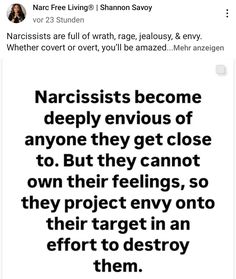 Narc Free Living® | Shannon Savoy
vor 23 Stunden

Narcissists are full of wrath, rage, jealousy, & envy. Whether covert or overt, you'll be amazed...Mehr anzeigen

Narcissists become deeply envious of anyone they get close to. But they cannot own their feelings, so they project envy onto their target in an effort to destroy them.